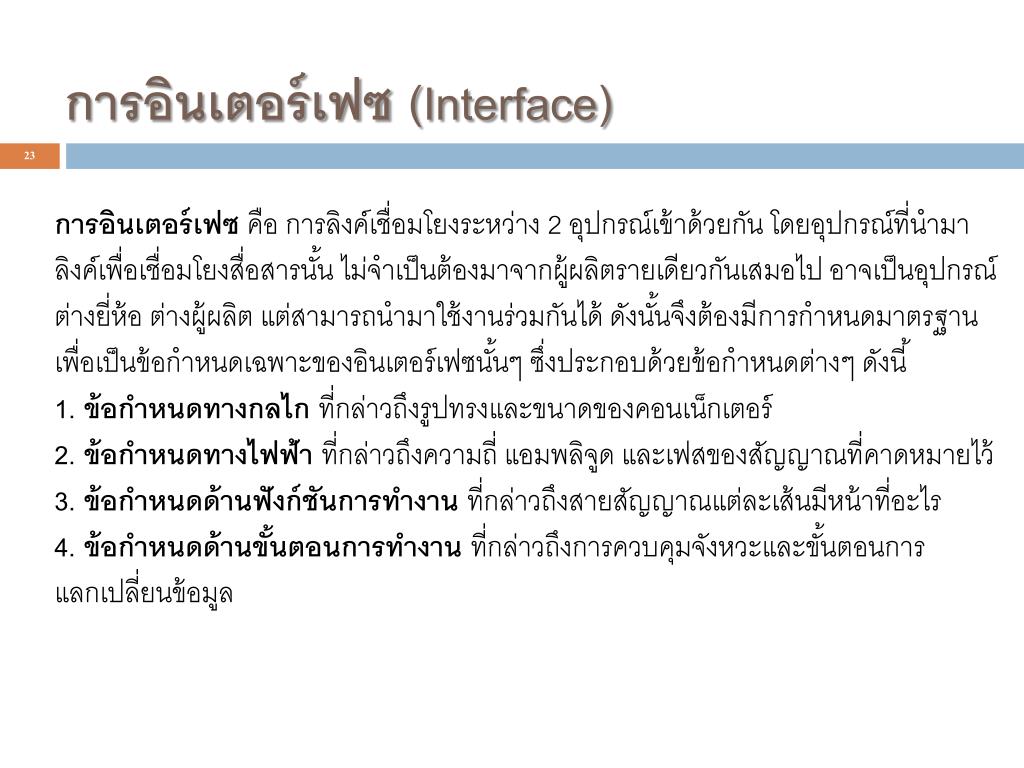 การอินเตอร์เฟซ (Interface)

23

การอินเตอร์เฟซ คือ การลิงค์เชื่อมโยงระหว่าง 2 อุปกรณ์เข้าด้วยกัน โดยอุปกรณ์ที่นำมาลิงค์เพื่อเชื่อมโยงสื่อสารนั้น ไม่จำเป็นต้องมาจากผู้ผลิตรายเดียวกันเสมอไป อาจเป็นอุปกรณ์ต่างยี่ห้อ ต่างผู้ผลิต แต่สามารถนำมาใช้งานร่วมกันได้ ดังนั้นจึงต้องมีการกำหนดมาตรฐานเพื่อเป็นข้อกำหนดเฉพาะของอินเตอร์เฟซนั้นๆ ซึ่งประกอบด้วยข้อกำหนดต่างๆ ดังนี้

1. ข้อกำหนดทางกลไก ที่กล่าวถึงรูปทรงและขนาดของคอนเน็กเตอร์

2. ข้อกำหนดทางไฟฟ้า ที่กล่าวถึงความถี่ แอมพลิจูด และเฟสของสัญญาณที่คาดหมายไว้

3. ข้อกำหนดด้านฟังก์ชันการทำงาน ที่กล่าวถึงสายสัญญาณแต่ละเส้นมีหน้าที่อะไร

4. ข้อกำหนดด้านขั้นตอนการทำงาน ที่กล่าวถึงการควบคุมจังหวะและขั้นตอนการแลกเปลี่ยนข้อมูล